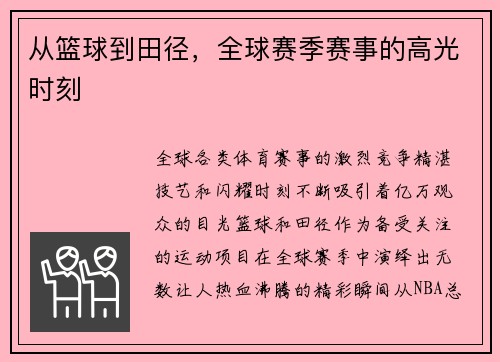 从篮球到田径，全球赛季赛事的高光时刻

全球各类体育赛事的激烈竞争精湛技艺和闪耀时刻不断吸引着亿万观众的目光篮球和田径作为备受关注的运动项目在全球赛季中演绎出无数让人热血沸腾的精彩瞬间从NBA总